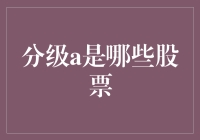 分级a是哪些股票